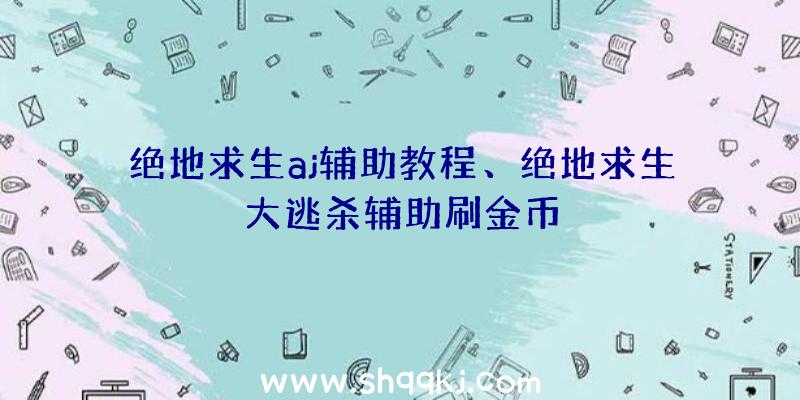 绝地求生aj辅助教程、绝地求生大逃杀辅助刷金币

STATIONERY

www.shqqkj.com